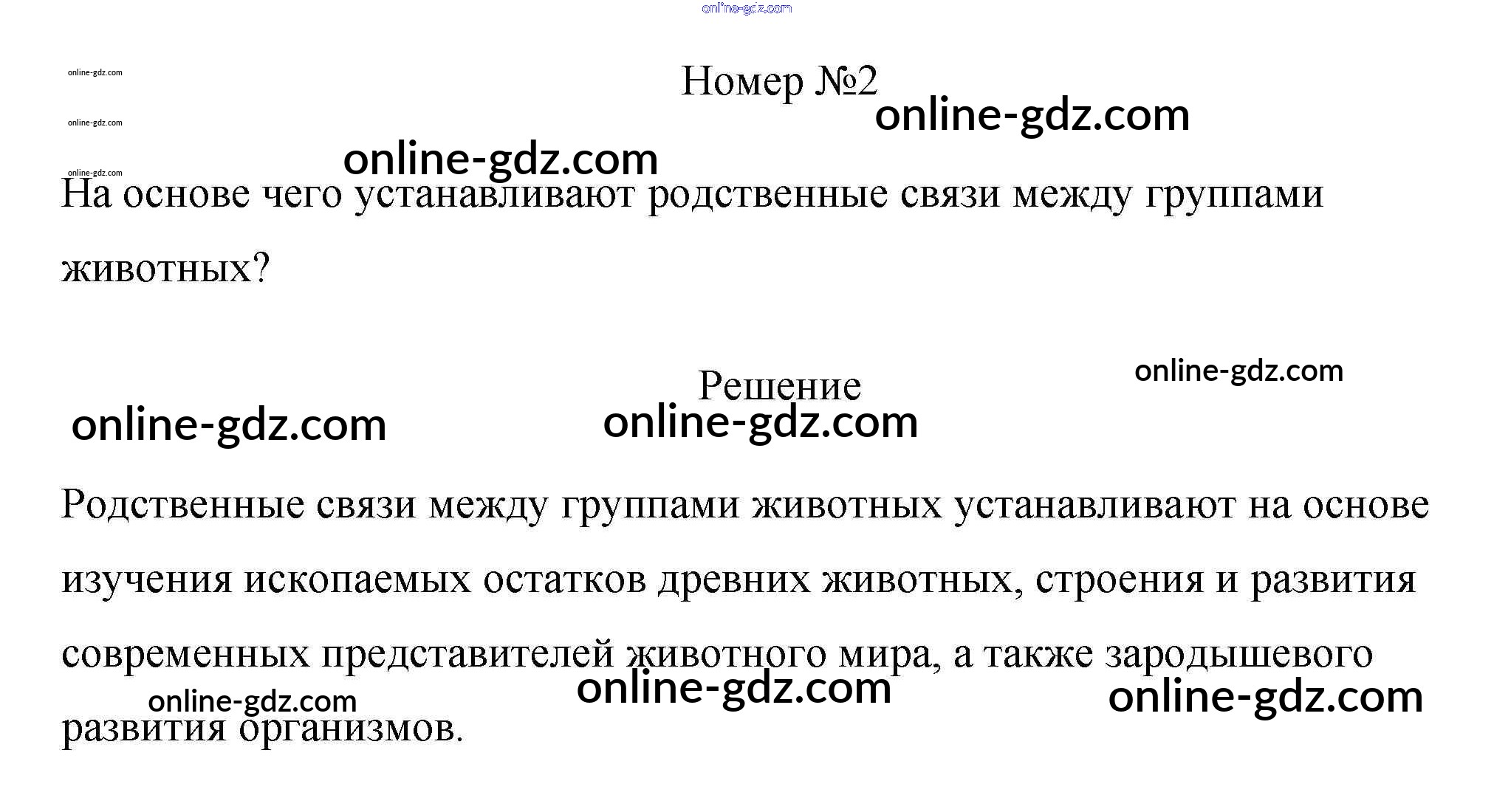 Номер №2

На основе чего устанавливают родственные связи между группами животных?

Решение

Родственные связи между группами животных устанавливают на основе изучения ископаемых остатков древних животных, строения и развития современных представителей животного мира, а также зародышевого развития организмов.

online-gdz.com